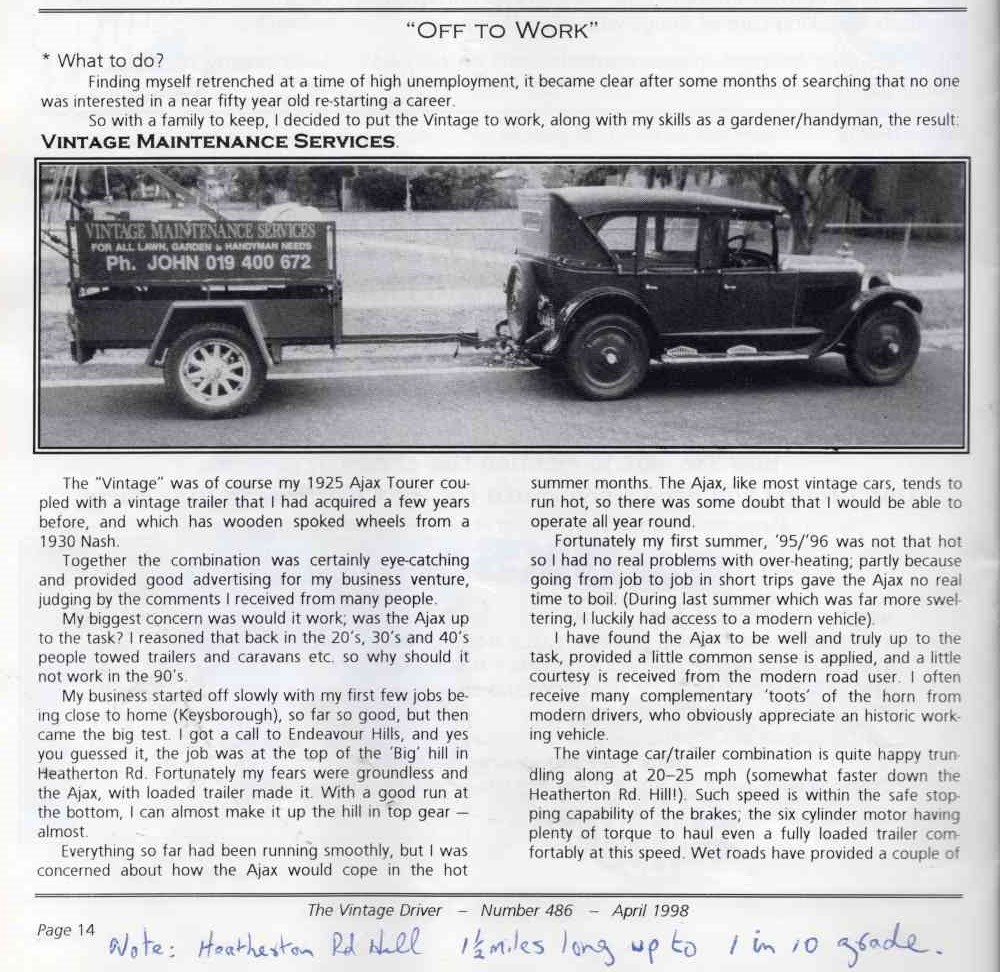 "OFF TO WORK"

* What to do?

Finding myself retrenched at a time of high unemployment, it became clear after some months of searching that no one was interested in a near fifty year old re-starting a career.

So with a family to keep, I decided to put the Vintage to work, along with my skills as a gardener/handyman, the result: VINTAGE MAINTENANCE SERVICES.

VINTAGE MAINTENANCE SERVICES
FOR ALL LAWN, GARDEN & HANDYMAN NEEDS
Ph. JOHN 019 400 672

The "Vintage" was of course my 1925 Ajax Tourer coupled with a vintage trailer that I had acquired a few years before, and which has wooden spoked wheels from a 1930 Nash.

Together the combination was certainly eye-catching and provided good advertising for my business venture, judging by the comments I received from many people.

My biggest concern was would it work; was the Ajax up to the task? I reasoned that back in the 20's, 30's and 40's people towed trailers and caravans etc. so why should it not work in the 90's.

My business started off slowly with my first few jobs being close to home (Keysborough), so far so good, but then came the big test. I got a call to Endeavour Hills, and yes you guessed it, the job was at the top of the 'Big' hill in Heatherton Rd. Fortunately my fears were groundless and the Ajax, with loaded trailer made it. With a good run at the bottom, I can almost make it up the hill in top gear — almost.

Everything so far had been running smoothly, but I was concerned about how the Ajax would cope in the hot summer months. The Ajax, like most vintage cars, tends to run hot, so there was some doubt that I would be able to operate all year round.

Fortunately my first summer, '95/'96 was not that hot so I had no real problems with over-heating; partly because going from job to job in short trips gave the Ajax no real time to boil. (During last summer which was far more sweltering, I luckily had access to a modern vehicle).

I have found the Ajax to be well and truly up to the task, provided a little common sense is applied, and a little courtesy is received from the modern road user. I often receive many complementary 'toots' of the horn from modern drivers, who obviously appreciate an historic working vehicle.

The vintage car/trailer combination is quite happy trundling along at 20–25 mph (somewhat faster down the Heatherton Rd. Hill!). Such speed is within the safe stopping capability of the brakes; the six cylinder motor having plenty of torque to haul even a fully loaded trailer comfortably at this speed. Wet roads have provided a couple of

The Vintage Driver – Number 486 – April 1998

Page 14

Note: Heatherton Rd Hill $1\frac{1}{2}$ miles long up to 1 in 10 grade.